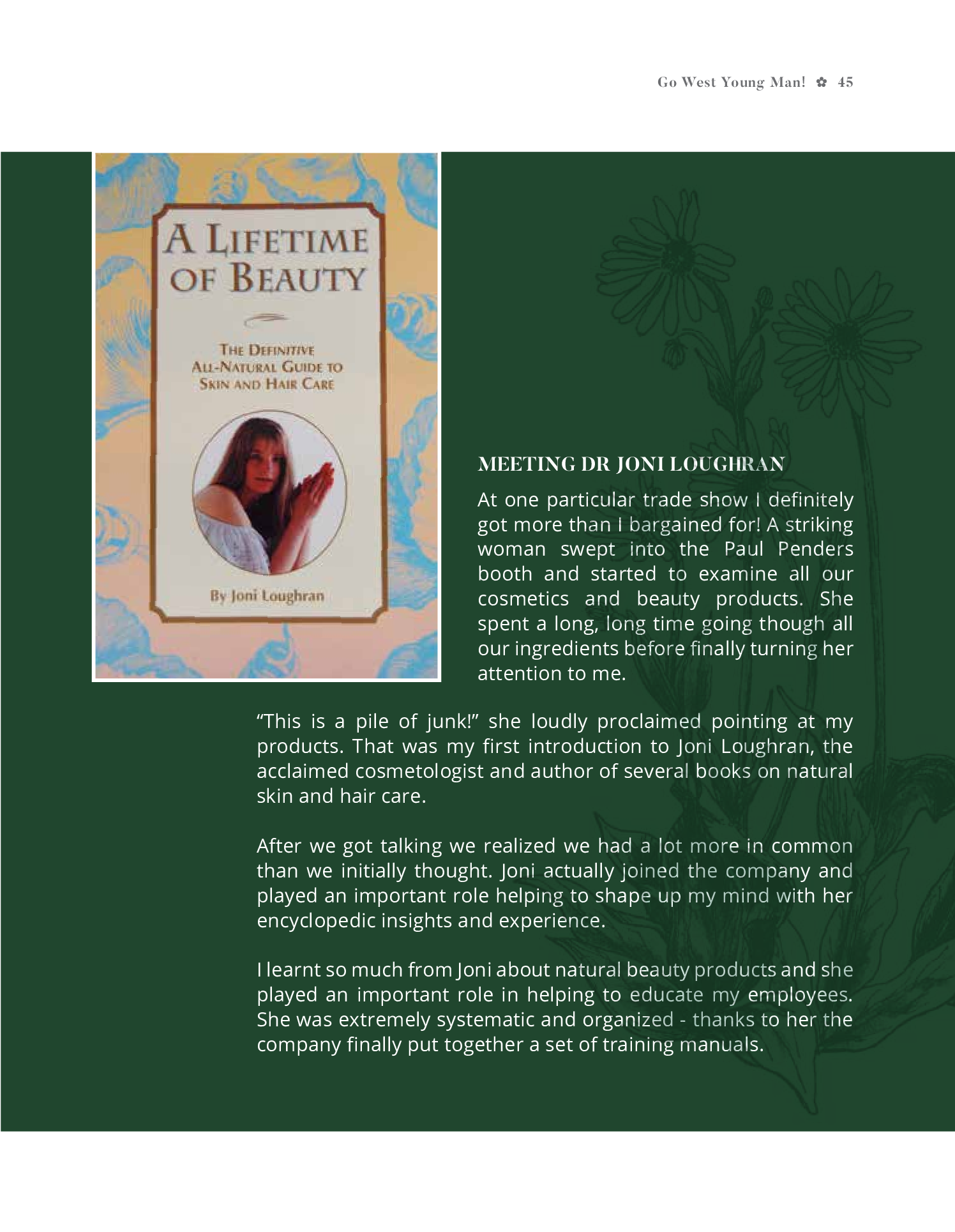 Go West Young Man! ✿ 45

A LIFETIME OF BEAUTY

THE DEFINITIVE ALL-NATURAL GUIDE TO SKIN AND HAIR CARE

By Joni Loughran

MEETING DR JONI LOUGHRAN

At one particular trade show I definitely got more than I bargained for! A striking woman swept into the Paul Penders booth and started to examine all our cosmetics and beauty products. She spent a long, long time going though all our ingredients before finally turning her attention to me.

"This is a pile of junk!" she loudly proclaimed pointing at my products. That was my first introduction to Joni Loughran, the acclaimed cosmetologist and author of several books on natural skin and hair care.

After we got talking we realized we had a lot more in common than we initially thought. Joni actually joined the company and played an important role helping to shape up my mind with her encyclopedic insights and experience.

I learnt so much from Joni about natural beauty products and she played an important role in helping to educate my employees. She was extremely systematic and organized - thanks to her the company finally put together a set of training manuals.